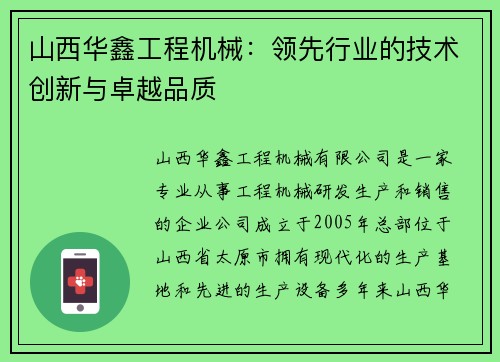 山西华鑫工程机械：领先行业的技术创新与卓越品质

山西华鑫工程机械有限公司是一家专业从事工程机械研发生产和销售的企业公司成立于2005年总部位于山西省太原市拥有现代化的生产基地和先进的生产设备多年来山西华